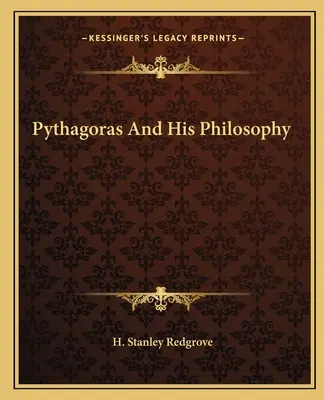 —KESSINGER'S LEGACY REPRINTS—

Pythagoras And His Philosophy

H. Stanley Redgrove